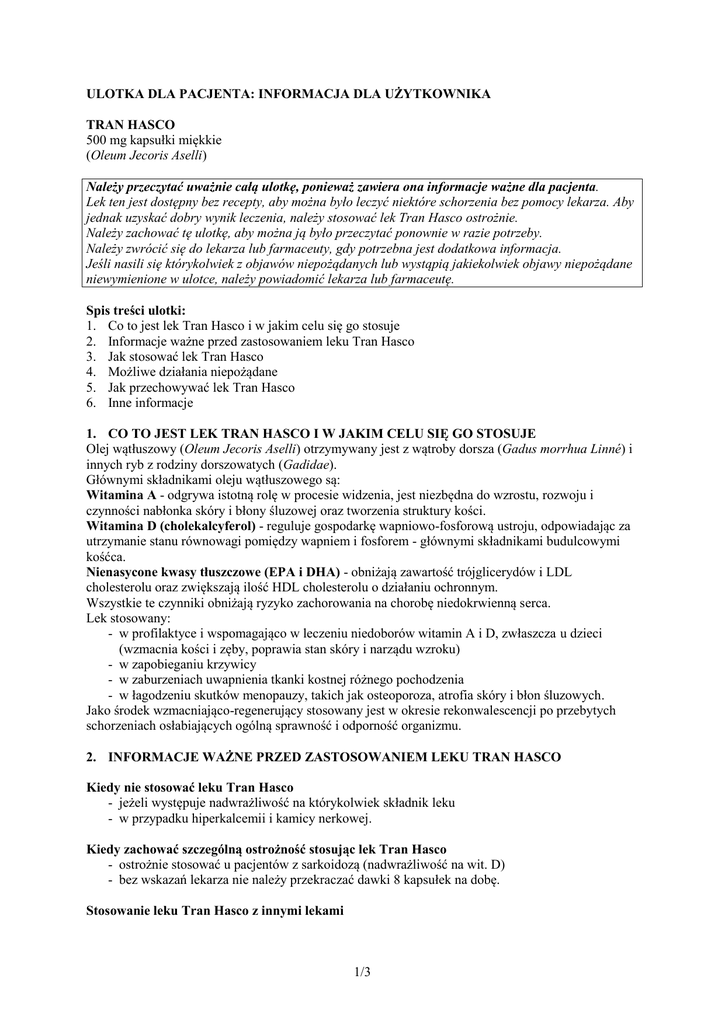 ULOTKA DLA PACJENTA: INFORMACJA DLA UŻYTKOWNIKA

TRAN HASCO
500 mg kapsułki miękkie
(Oleum Jecoris Aselli)

Należy przeczytać uważnie całą ulotkę, ponieważ zawiera ona informacje ważne dla pacjenta.
Lek ten jest dostępny bez recepty, aby można było leczyć niektóre schorzenia bez pomocy lekarza. Aby jednak uzyskać dobry wynik leczenia, należy stosować lek Tran Hasco ostrożnie.
Należy zachować tę ulotkę, aby można ją było przeczytać ponownie w razie potrzeby.
Należy zwrócić się do lekarza lub farmaceuty, gdy potrzebna jest dodatkowa informacja.
Jeśli nasili się którykolwiek z objawów niepożądanych lub wystąpią jakiekolwiek objawy niepożądane niewymienione w ulotce, należy powiadomić lekarza lub farmaceutę.

Spis treści ulotki:
1. Co to jest lek Tran Hasco i w jakim celu się go stosuje
2. Informacje ważne przed zastosowaniem leku Tran Hasco
3. Jak stosować lek Tran Hasco
4. Możliwe działania niepożądane
5. Jak przechowywać lek Tran Hasco
6. Inne informacje

1. CO TO JEST LEK TRAN HASCO I W JAKIM CELU SIĘ GO STOSUJE
Olej wątłuszowy (Oleum Jecoris Aselli) otrzymywany jest z wątroby dorsza (Gadus morrhua Linné) i innych ryb z rodziny dorszowatych (Gadidae).
Głównymi składnikami oleju wątłuszowego są:
Witamina A - odgrywa istotną rolę w procesie widzenia, jest niezbędna do wzrostu, rozwoju i czynności nabłonka skóry i błony śluzowej oraz tworzenia struktury kości.
Witamina D (cholekalcyferol) - reguluje gospodarkę wapniowo-fosforową ustroju, odpowiadając za utrzymanie stanu równowagi pomiędzy wapniem i fosforem - głównymi składnikami budulcowymi kośćca.
Nienasycone kwasy tłuszczowe (EPA i DHA) - obniżają zawartość trójglicerydów i LDL cholesterolu oraz zwiększają ilość HDL cholesterolu o działaniu ochronnym.
Wszystkie te czynniki obniżają ryzyko zachorowania na chorobę niedokrwienną serca.
Lek stosowany:
- w profilaktyce i wspomagająco w leczeniu niedoborów witamin A i D, zwłaszcza u dzieci (wzmacnia kości i zęby, poprawia stan skóry i narządu wzroku)
- w zapobieganiu krzywicy
- w zaburzeniach uwapnienia tkanki kostnej różnego pochodzenia
- w łagodzeniu skutków menopauzy, takich jak osteoporoza, atrofia skóry i błon śluzowych.
Jako środek wzmacniająco-regenerujący stosowany jest w okresie rekonwalescencji po przebytych schorzeniach osłabiających ogólną sprawność i odporność organizmu.

2. INFORMACJE WAŻNE PRZED ZASTOSOWANIEM LEKU TRAN HASCO

Kiedy nie stosować leku Tran Hasco
- jeżeli występuje nadwrażliwość na którykolwiek składnik leku
- w przypadku hiperkalcemii i kamicy nerkowej.

Kiedy zachować szczególną ostrożność stosując lek Tran Hasco
- ostrożnie stosować u pacjentów z sarkoidozą (nadwrażliwość na wit. D)
- bez wskazań lekarza nie należy przekraczać dawki 8 kapsułek na dobę.

Stosowanie leku Tran Hasco z innymi lekami

1/3